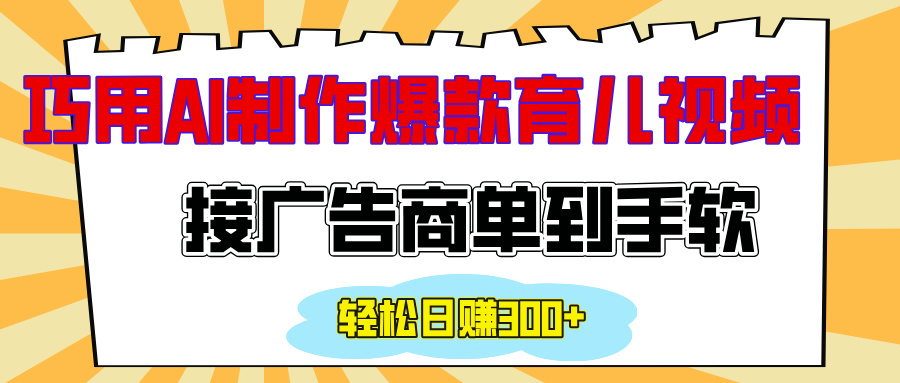 巧用AI制作爆款育儿视频

接广告商单到手软

轻松日赚300+